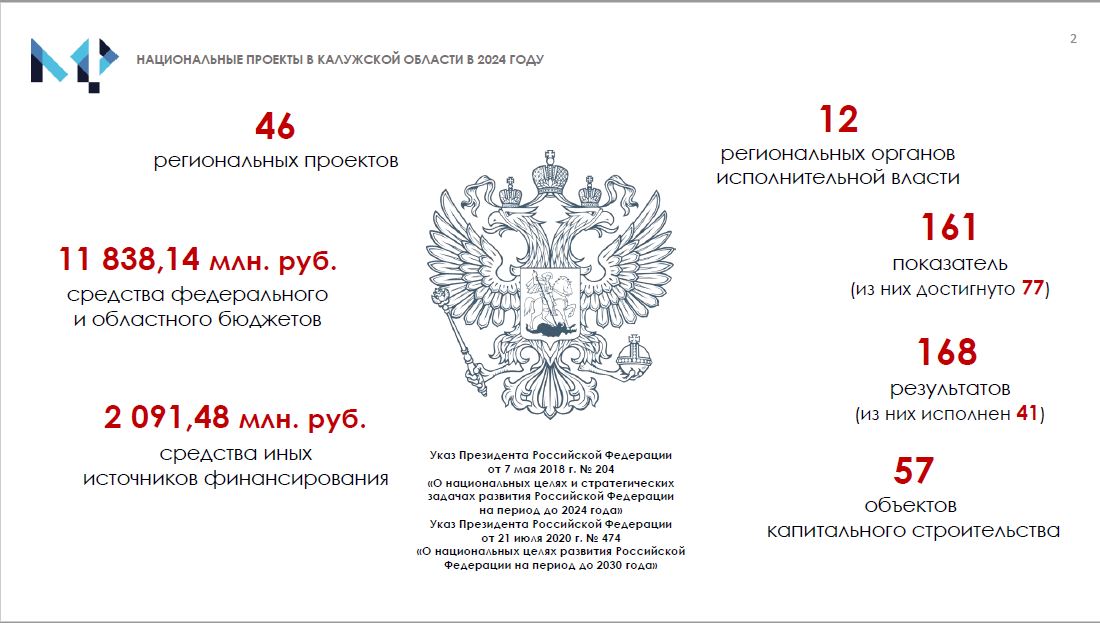 НАЦИОНАЛЬНЫЕ ПРОЕКТЫ В КАЛУЖСКОЙ ОБЛАСТИ В 2024 ГОДУ

2

46
региональных проектов

11 838,14 млн. руб.
средства федерального и областного бюджетов

2 091,48 млн. руб.
средства иных источников финансирования

Указ Президента Российской Федерации от 7 мая 2018 г. № 204 «О национальных целях и стратегических задачах развития Российской Федерации на период до 2024 года»
Указ Президента Российской Федерации от 21 июля 2020 г. № 474 «О национальных целях развития Российской Федерации на период до 2030 года»

12
региональных органов исполнительной власти

161
показатель
(из них достигнуто 77)

168
результатов
(из них исполнен 41)

57
объектов капитального строительства